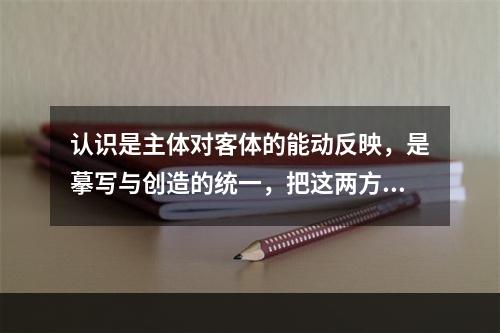 认识是主体对客体的能动反映，是摹写与创造的统一，把这两方...